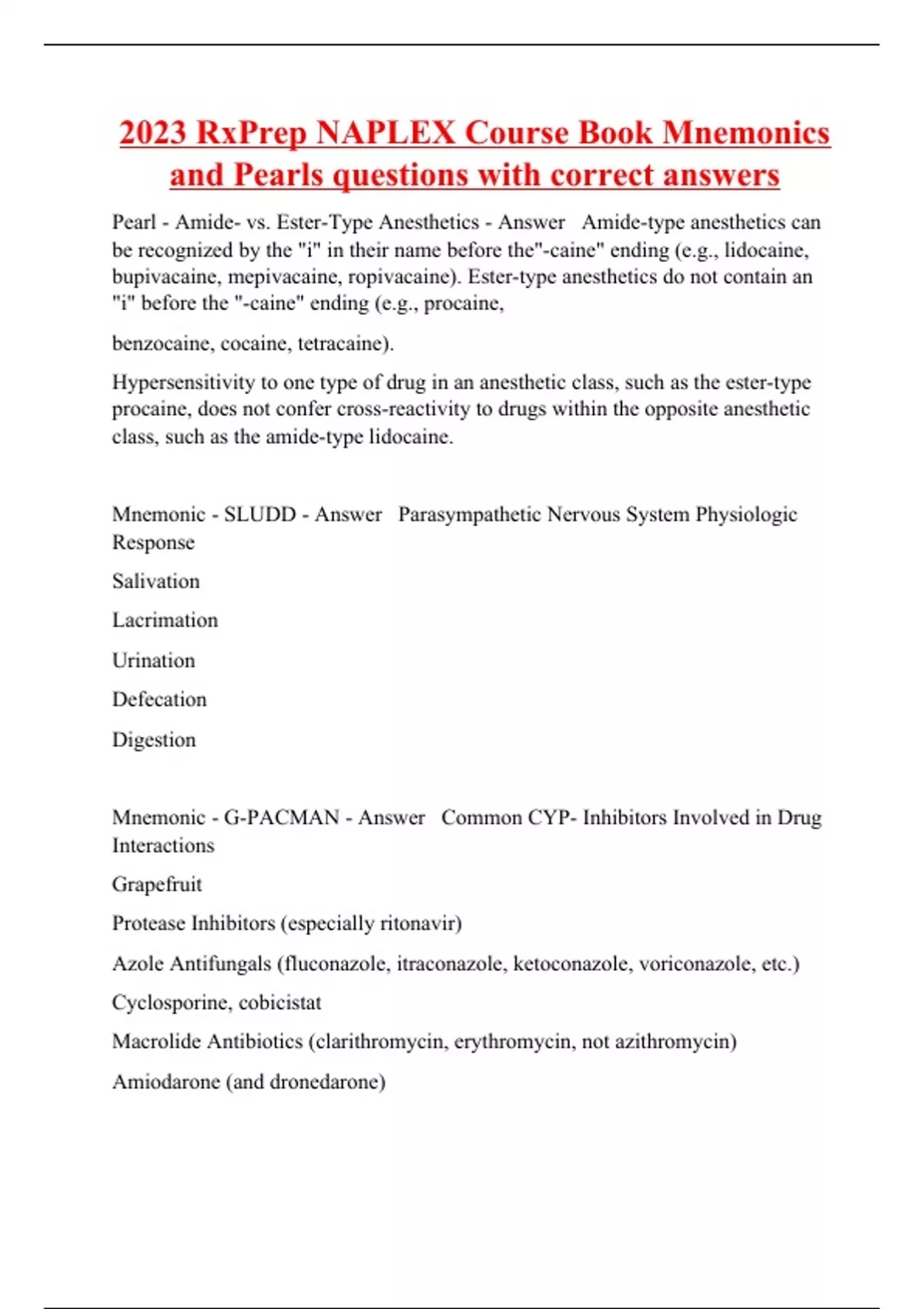 2023 RxPrep NAPLEX Course Book Mnemonics and Pearls questions with correct answers

Pearl - Amide- vs. Ester-Type Anesthetics - Answer   Amide-type anesthetics can be recognized by the "i" in their name before the"-caine" ending (e.g., lidocaine, bupivacaine, mepivacaine, ropivacaine). Ester-type anesthetics do not contain an "i" before the "-caine" ending (e.g., procaine,

benzocaine, cocaine, tetracaine).

Hypersensitivity to one type of drug in an anesthetic class, such as the ester-type procaine, does not confer cross-reactivity to drugs within the opposite anesthetic class, such as the amide-type lidocaine.

Mnemonic - SLUDD - Answer   Parasympathetic Nervous System Physiologic Response

Salivation

Lacrimation

Urination

Defecation

Digestion

Mnemonic - G-PACMAN - Answer   Common CYP- Inhibitors Involved in Drug Interactions

Grapefruit

Protease Inhibitors (especially ritonavir)

Azole Antifungals (fluconazole, itraconazole, ketoconazole, voriconazole, etc.)

Cyclosporine, cobicistat

Macrolide Antibiotics (clarithromycin, erythromycin, not azithromycin)

Amiodarone (and dronedarone)